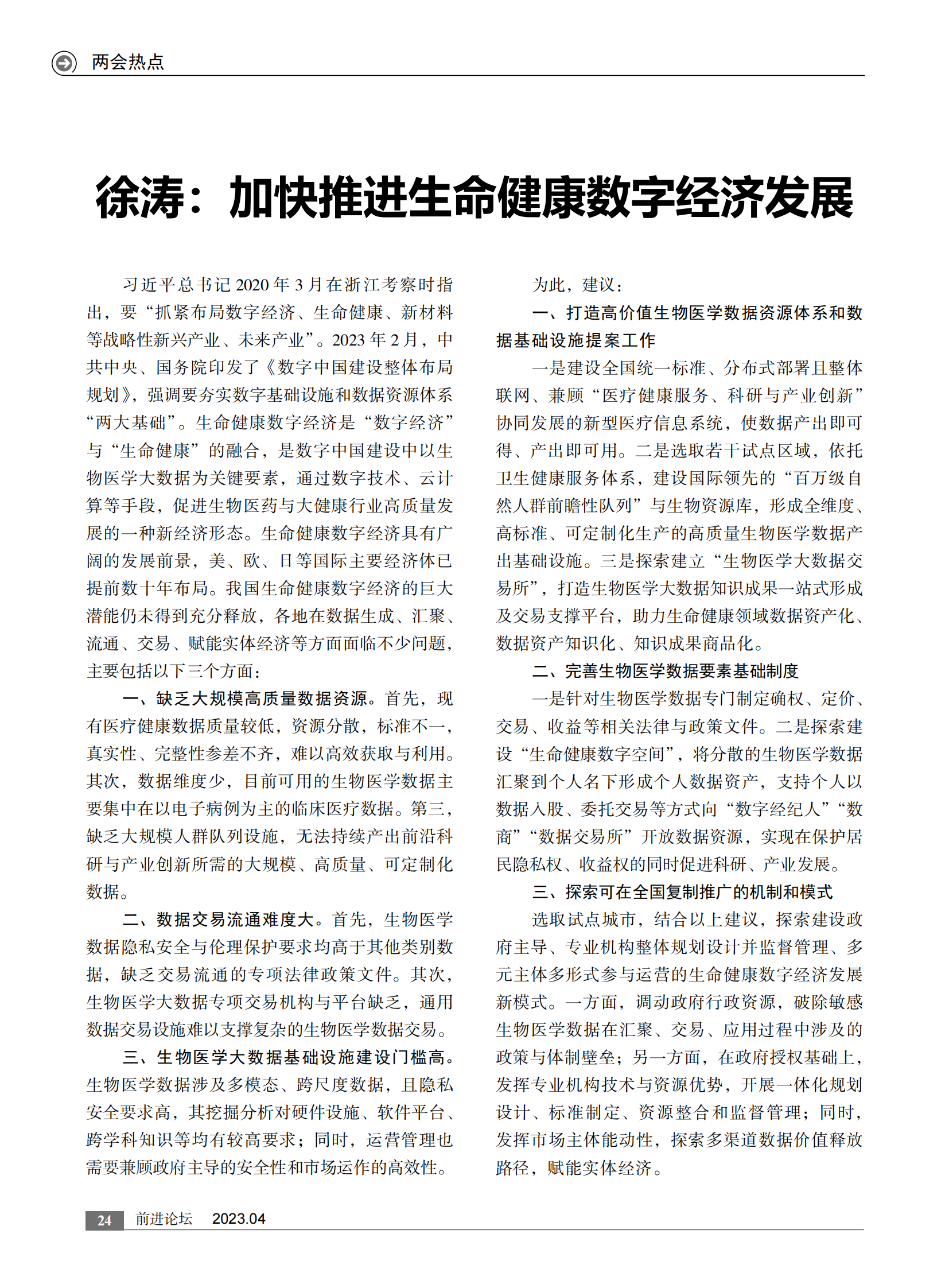 两会热点

徐涛：加快推进生命健康数字经济发展

习近平总书记 2020 年 3 月在浙江考察时指出，要“抓紧布局数字经济、生命健康、新材料等战略性新兴产业、未来产业”。2023 年 2 月，中共中央、国务院印发了《数字中国建设整体布局规划》，强调要夯实数字基础设施和数据资源体系“两大基础”。生命健康数字经济是“数字经济”与“生命健康”的融合，是数字中国建设中以生物医学大数据为关键要素，通过数字技术、云计算等手段，促进生物医药与大健康行业高质量发展的一种新经济形态。生命健康数字经济具有广阔的发展前景，美、欧、日等国际主要经济体已提前数十年布局。我国生命健康数字经济的巨大潜能仍未得到充分释放，各地在数据生成、汇聚、流通、交易、赋能实体经济等方面面临不少问题，主要包括以下三个方面：

一、缺乏大规模高质量数据资源。首先，现有医疗健康数据质量较低，资源分散，标准不一，真实性、完整性参差不齐，难以高效获取与利用。其次，数据维度少，目前可用的生物医学数据主要集中在以电子病例为主的临床医疗数据。第三，缺乏大规模人群队列设施，无法持续产出前沿科研与产业创新所需的大规模、高质量、可定制化数据。

二、数据交易流通难度大。首先，生物医学数据隐私安全与伦理保护要求均高于其他类别数据，缺乏交易流通的专项法律政策文件。其次，生物医学大数据专项交易机构与平台缺乏，通用数据交易设施难以支撑复杂的生物医学数据交易。

三、生物医学大数据基础设施建设门槛高。生物医学数据涉及多模态、跨尺度数据，且隐私安全要求高，其挖掘分析对硬件设施、软件平台、跨学科知识等均有较高要求；同时，运营管理也需要兼顾政府主导的安全性和市场运作的高效性。

为此，建议：

一、打造高价值生物医学数据资源体系和数据基础设施提案工作

一是建设全国统一标准、分布式部署且整体联网、兼顾“医疗健康服务、科研与产业创新”协同发展的新型医疗信息系统，使数据产出即可得、产出即可用。二是选取若干试点区域，依托卫生健康服务体系，建设国际领先的“百万级自然人群前瞻性队列”与生物资源库，形成全维度、高标准、可定制化生产的高质量生物医学数据产出基础设施。三是探索建立“生物医学大数据交易所”，打造生物医学大数据知识成果一站式形成及交易支撑平台，助力生命健康领域数据资产化、数据资产知识化、知识成果商品化。

二、完善生物医学数据要素基础制度

一是针对生物医学数据专门制定确权、定价、交易、收益等相关法律与政策文件。二是探索建设“生命健康数字空间”，将分散的生物医学数据汇聚到个人名下形成个人数据资产，支持个人以数据入股、委托交易等方式向“数字经纪人”“数商”“数据交易所”开放数据资源，实现在保护居民隐私权、收益权的同时促进科研、产业发展。

三、探索可在全国复制推广的机制和模式

选取试点城市，结合以上建议，探索建设政府主导、专业机构整体规划设计并监督管理、多元主体多形式参与运营的生命健康数字经济发展新模式。一方面，调动政府行政资源，破除敏感生物医学数据在汇聚、交易、应用过程中涉及的政策与体制壁垒；另一方面，在政府授权基础上，发挥专业机构技术与资源优势，开展一体化规划设计、标准制定、资源整合和监督管理；同时，发挥市场主体能动性，探索多渠道数据价值释放路径，赋能实体经济。

24 前进论坛 2023.04